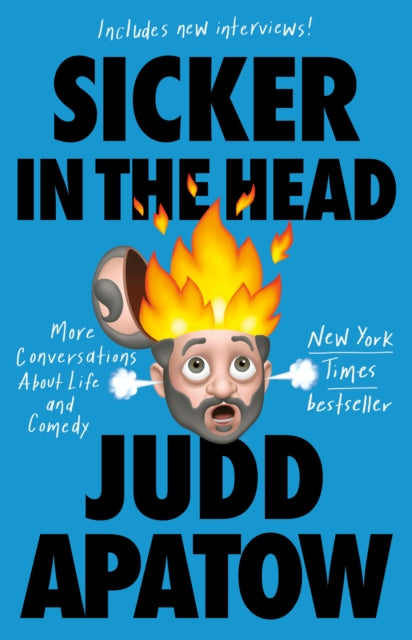 Includes new interviews!

SICKER IN THE HEAD

More Conversations About Life and Comedy

New York Times bestseller

JUDD APATOW